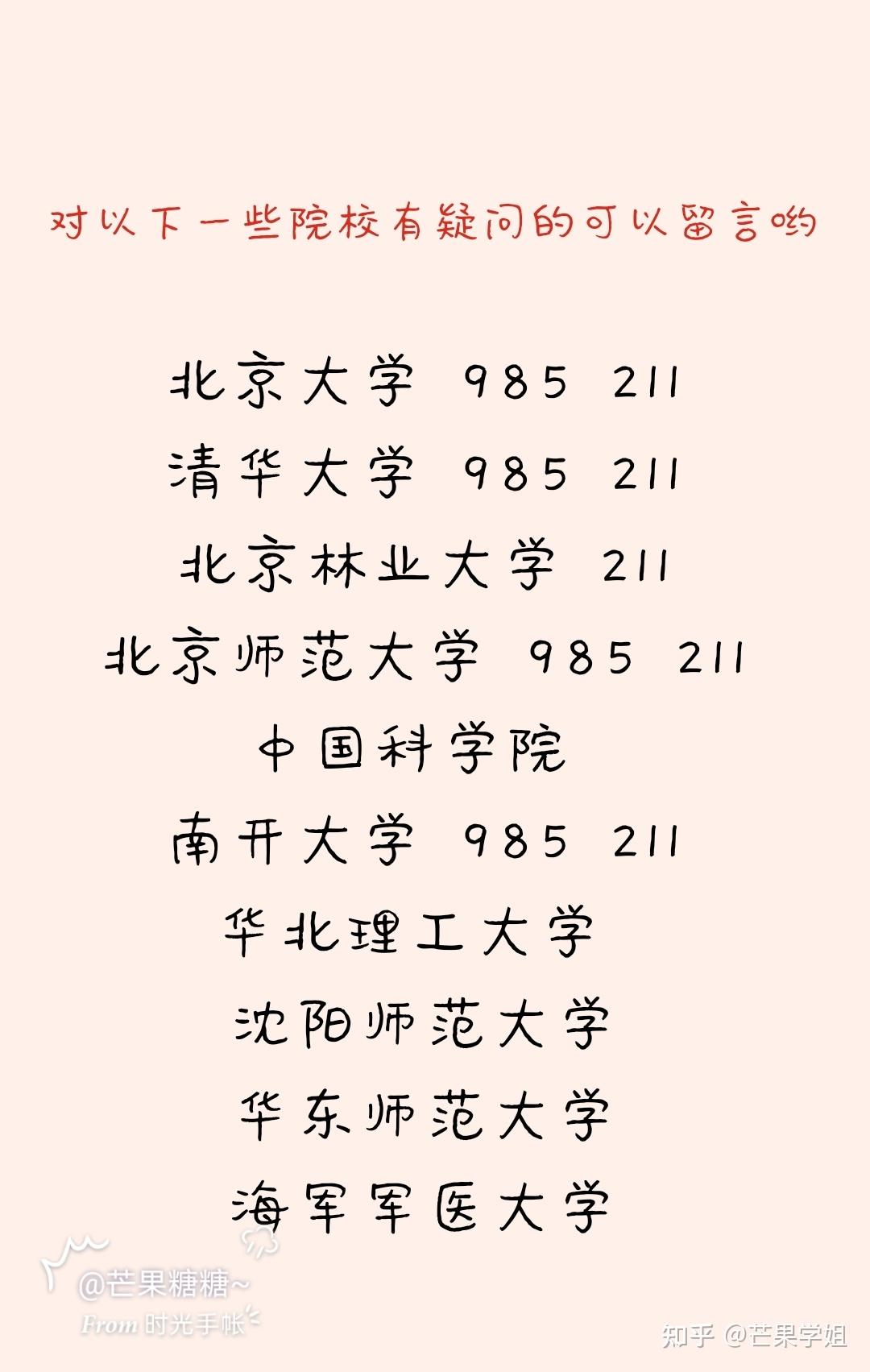 对以下一些院校有疑问的可以留言哟

北京大学 985 211

清华大学 985 211

北京林业大学 211

北京师范大学 985 211

中国科学院

南开大学 985 211

华北理工大学

沈阳师范大学

华东师范大学

海军军医大学

@芒果糖糖~
From 时光手帐

知乎 @芒果学姐